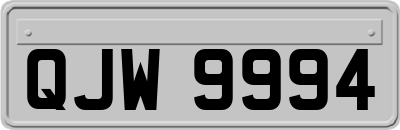 QJW 9994